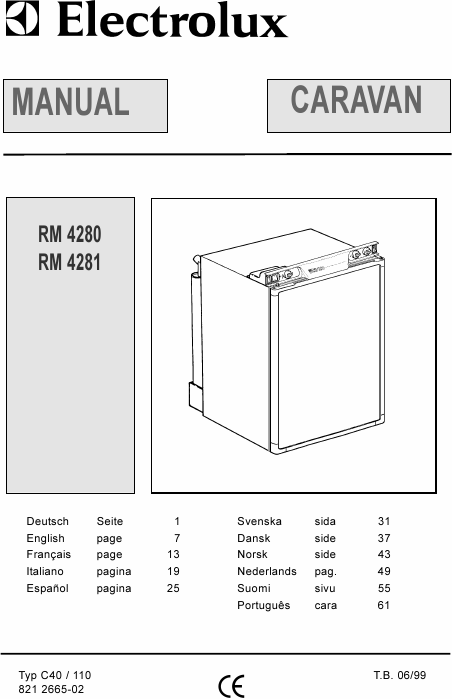 Electrolux

MANUAL

CARAVAN

RM 4280
RM 4281

| Deutsch | Seite | 1 |
|---|---|---|
| English | page | 7 |
| Français | page | 13 |
| Italiano | pagina | 19 |
| Español | pagina | 25 |

| Svenska | sida | 31 |
|---|---|---|
| Dansk | side | 37 |
| Norsk | side | 43 |
| Nederlands | pag. | 49 |
| Suomi | sivu | 55 |
| Português | cara | 61 |

Typ C40 / 110
821 2665-02

CE

T.B. 06/99